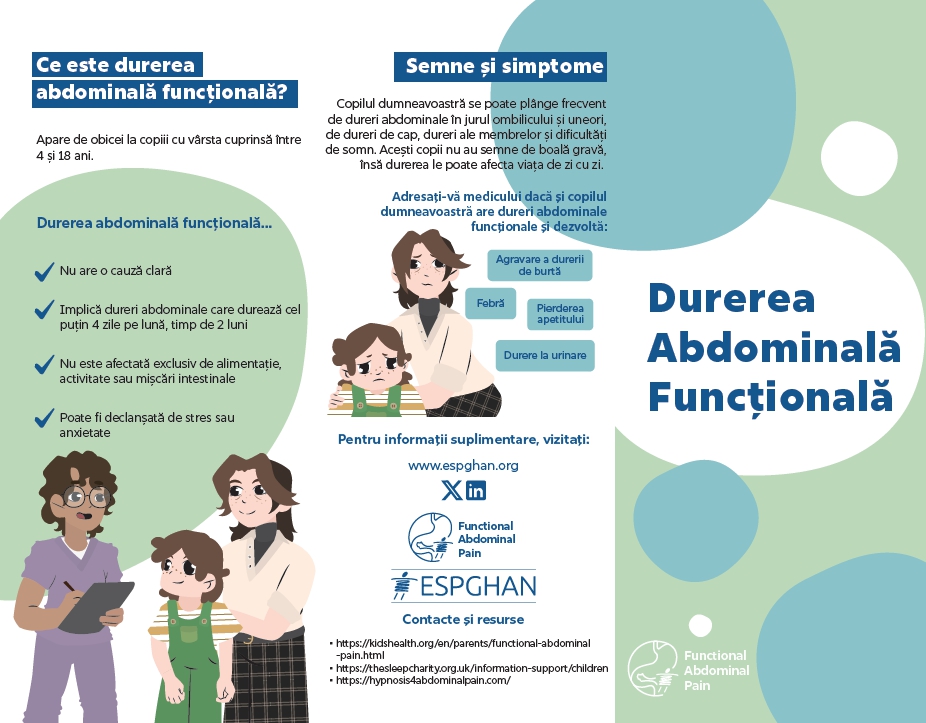 Ce este durerea abdominală funcțională?

Apare de obicei la copiii cu vârsta cuprinsă între 4 și 18 ani.

Durerea abdominală funcțională...

Nu are o cauză clară

Implică dureri abdominale care durează cel puțin 4 zile pe lună, timp de 2 luni

Nu este afectată exclusiv de alimentație, activitate sau mișcări intestinale

Poate fi declanșată de stres sau anxietate

Semne și simptome

Copilul dumneavoastră se poate plânge frecvent de dureri abdominale în jurul ombilicului și uneori, de dureri de cap, dureri ale membrelor și dificultăți de somn. Acești copii nu au semne de boală gravă, însă durerea le poate afecta viața de zi cu zi.

Adresați-vă medicului dacă și copilul dumneavoastră are dureri abdominale funcționale și dezvoltă:

Agravare a durerii de burtă

Febră

Pierderea apetitului

Durere la urinare

Pentru informații suplimentare, vizitați:

www.espghan.org

Functional Abdominal Pain

ESPGHAN

Contacte și resurse

• https://kidshealth.org/en/parents/functional-abdominal-pain.html
• https://thesleepcharity.org.uk/information-support/children
• https://hypnosis4abdominalpain.com/

Durerea Abdominală Funcțională

Functional Abdominal Pain